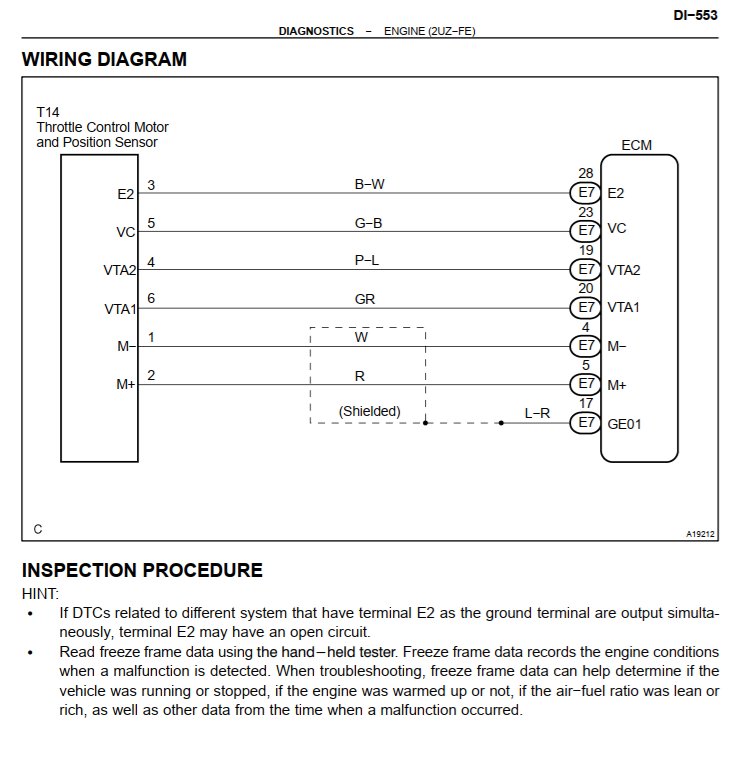 DI–553

DIAGNOSTICS – ENGINE (2UZ–FE)

WIRING DIAGRAM

T14
Throttle Control Motor and Position Sensor

ECM

E2 3 B–W 28 E7 E2
VC 5 G–B 23 E7 VC
VTA2 4 P–L 19 E7 VTA2
VTA1 6 GR 20 E7 VTA1
M– 1 W 4 E7 M–
M+ 2 R 5 E7 M+
(Shielded) L–R 17 E7 GE01

C

A19212

INSPECTION PROCEDURE

HINT:

• If DTCs related to different system that have terminal E2 as the ground terminal are output simultaneously, terminal E2 may have an open circuit.

• Read freeze frame data using the hand–held tester. Freeze frame data records the engine conditions when a malfunction is detected. When troubleshooting, freeze frame data can help determine if the vehicle was running or stopped, if the engine was warmed up or not, if the air–fuel ratio was lean or rich, as well as other data from the time when a malfunction occurred.